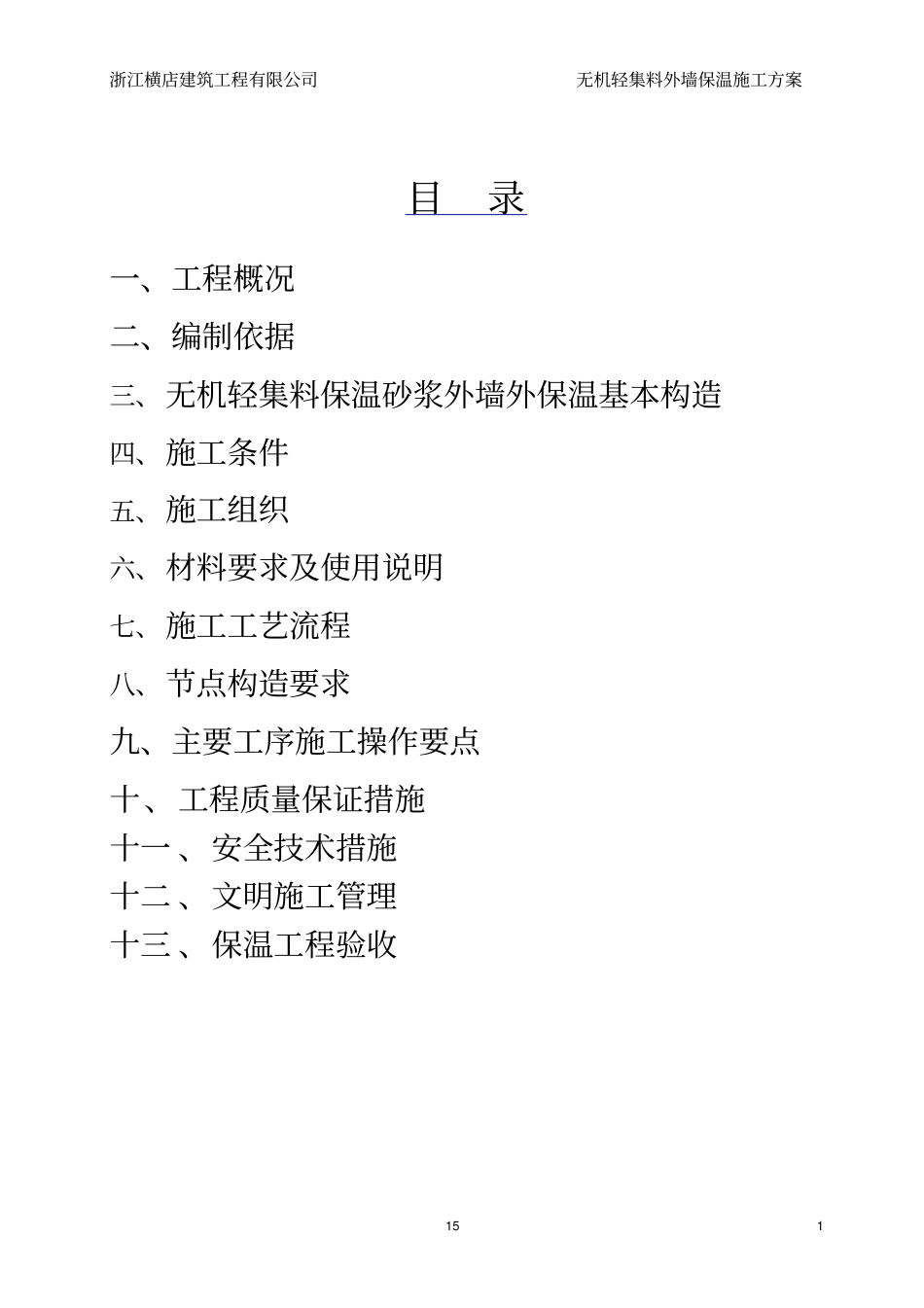 浙江横店建筑工程有限公司

无机轻集料外墙保温施工方案

目　录

一、工程概况

二、编制依据

三、无机轻集料保温砂浆外墙外保温基本构造

四、施工条件

五、施工组织

六、材料要求及使用说明

七、施工工艺流程

八、节点构造要求

九、主要工序施工操作要点

十、工程质量保证措施

十一、安全技术措施

十二、文明施工管理

十三、保温工程验收

15

1